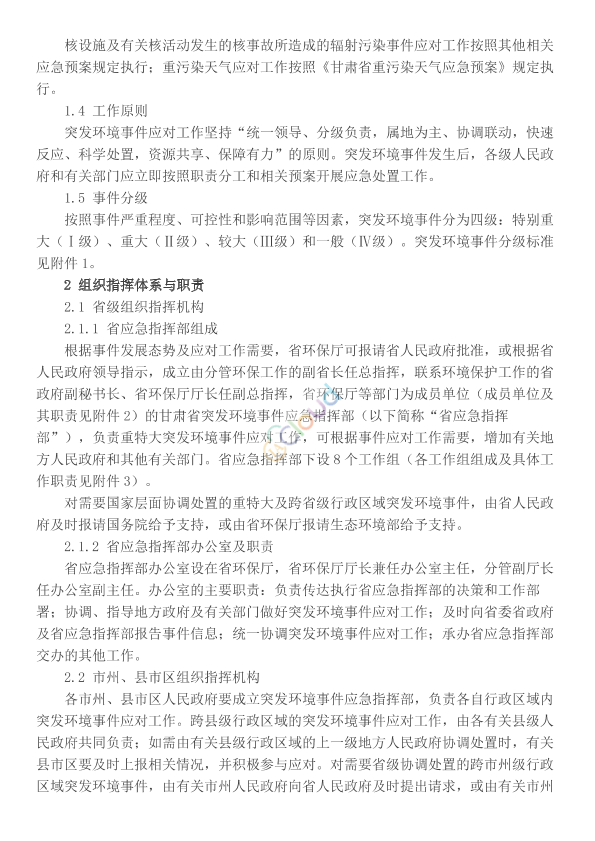 核设施及有关核活动发生的核事故所造成的辐射污染事件应对工作按照其他相关应急预案规定执行；重污染天气应对工作按照《甘肃省重污染天气应急预案》规定执行。

1.4 工作原则

突发环境事件应对工作坚持“统一领导、分级负责，属地为主、协调联动，快速反应、科学处置，资源共享、保障有力”的原则。突发环境事件发生后，各级人民政府和有关部门应立即按照职责分工和相关预案开展应急处置工作。

1.5 事件分级

按照事件严重程度、可控性和影响范围等因素，突发环境事件分为四级：特别重大（Ⅰ级）、重大（Ⅱ级）、较大（Ⅲ级）和一般（Ⅳ级）。突发环境事件分级标准见附件 1。

2 组织指挥体系与职责

2.1 省级组织指挥机构

2.1.1 省应急指挥部组成

根据事件发展态势及应对工作需要，省环保厅可报请省人民政府批准，或根据省人民政府领导指示，成立由分管环保工作的副省长任总指挥，联系环境保护工作的省政府副秘书长、省环保厅厅长任副总指挥，省环保厅等部门为成员单位（成员单位及其职责见附件 2）的甘肃省突发环境事件应急指挥部（以下简称“省应急指挥部”），负责重特大突发环境事件应对工作，可根据事件应对工作需要，增加有关地方人民政府和其他有关部门。省应急指挥部下设 8 个工作组（各工作组组成及具体工作职责见附件 3）。

对需要国家层面协调处置的重特大及跨省级行政区域突发环境事件，由省人民政府及时报请国务院给予支持，或由省环保厅报请生态环境部给予支持。

2.1.2 省应急指挥部办公室及职责

省应急指挥部办公室设在省环保厅，省环保厅厅长兼任办公室主任，分管副厅长任办公室副主任。办公室的主要职责：负责传达执行省应急指挥部的决策和工作部署；协调、指导地方政府及有关部门做好突发环境事件应对工作；及时向省委省政府及省应急指挥部报告事件信息；统一协调突发环境事件应对工作；承办省应急指挥部交办的其他工作。

2.2 市州、县市区组织指挥机构

各市州、县市区人民政府要成立突发环境事件应急指挥部，负责各自行政区域内突发环境事件应对工作。跨县级行政区域的突发环境事件应对工作，由各有关县级人民政府共同负责；如需由有关县级行政区域的上一级地方人民政府协调处置时，有关县市区要及时上报相关情况，并积极参与应对。对需要省级协调处置的跨市州级行政区域突发环境事件，由有关市州人民政府向省人民政府及时提出请求，或由有关市州